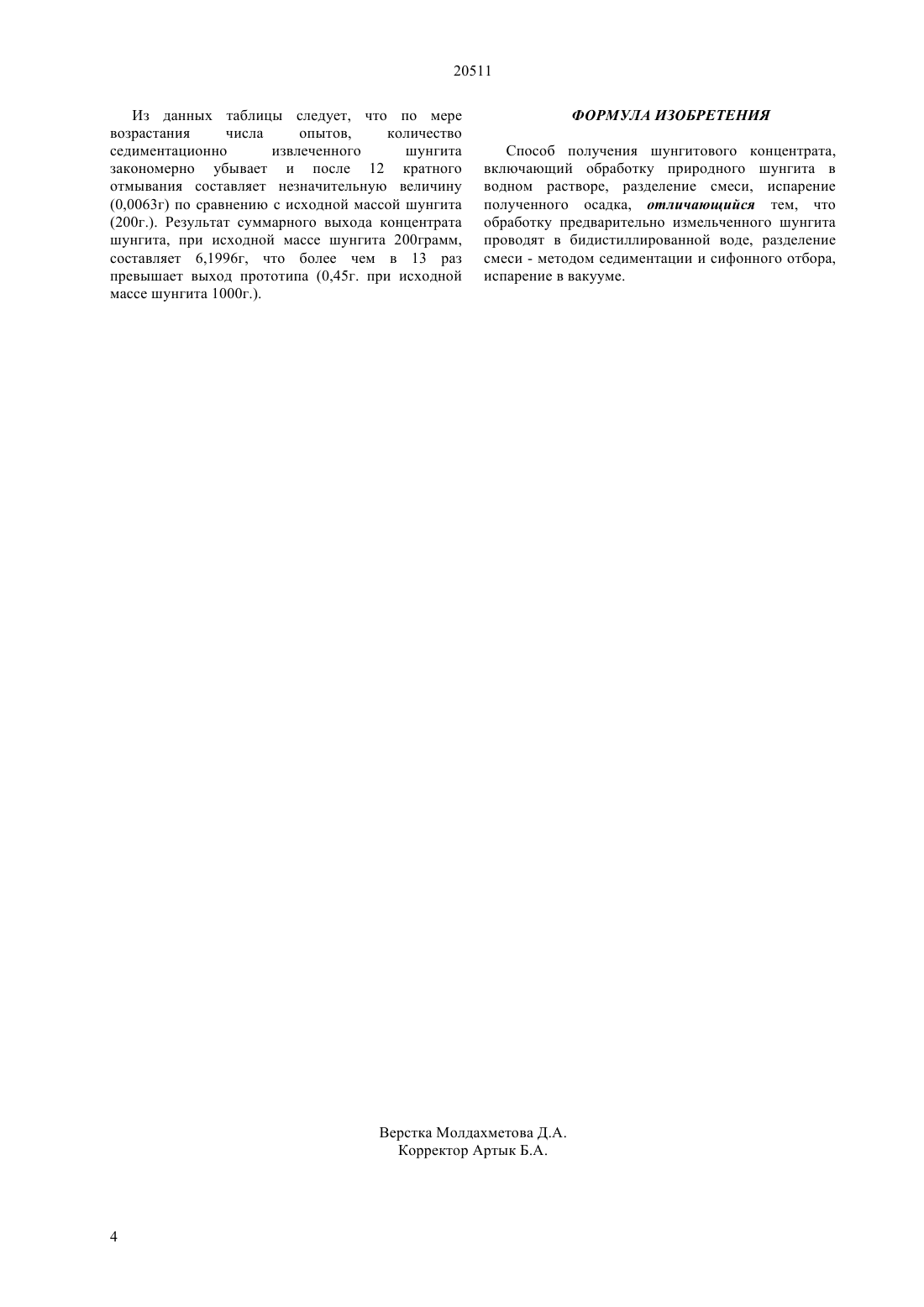 20511

Из данных таблицы следует, что по мере возрастания числа опытов, количество седиментационно извлеченного шунгита закономерно убывает и после 12 кратного отмывания составляет незначительную величину (0,0063г) по сравнению с исходной массой шунгита (200г.). Результат суммарного выхода концентрата шунгита, при исходной массе шунгита 200грамм, составляет 6,1996г, что более чем в 13 раз превышает выход прототипа (0,45г. при исходной массе шунгита 1000г.).

ФОРМУЛА ИЗОБРЕТЕНИЯ

Способ получения шунгитового концентрата, включающий обработку природного шунгита в водном растворе, разделение смеси, испарение полученного осадка, отличающийся тем, что обработку предварительно измельченного шунгита проводят в бидистиллированной воде, разделение смеси - методом седиментации и сифонного отбора, испарение в вакууме.

Верстка Молдахметова Д.А.
Корректор Артык Б.А.

4